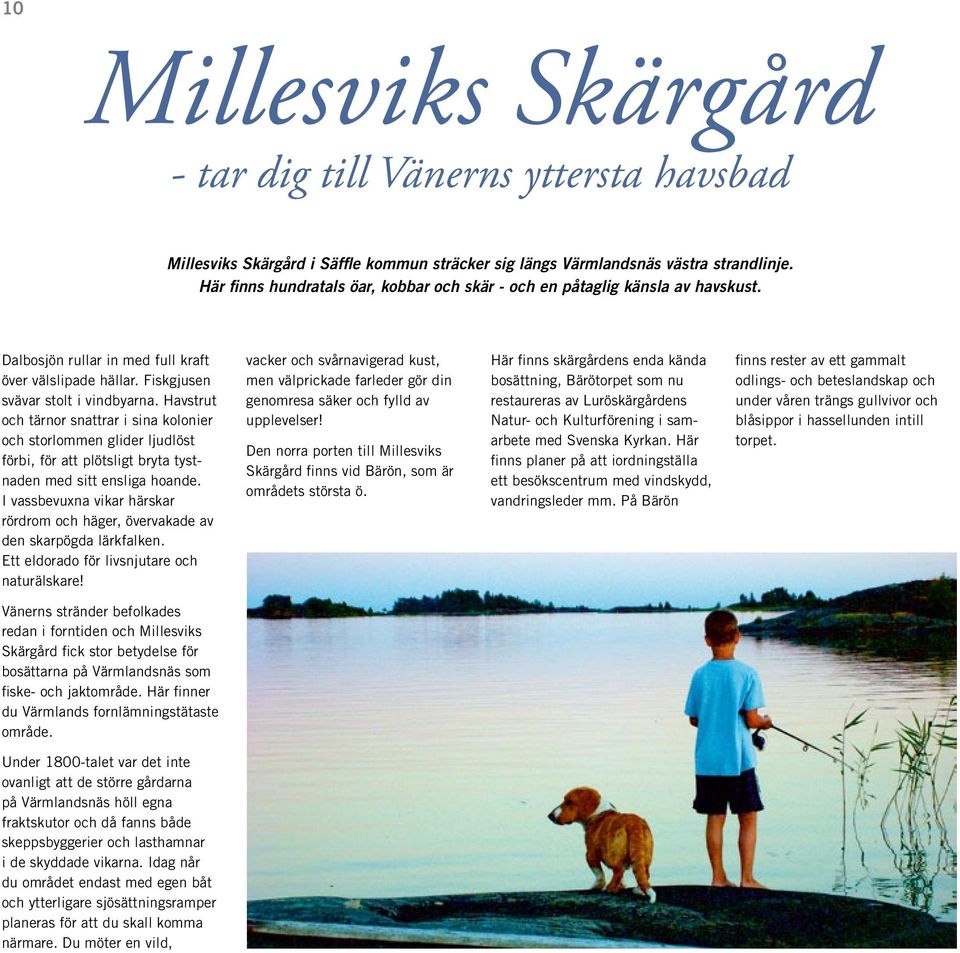 10

Millesviks Skärgård
- tar dig till Vänerns yttersta havsbad

Millesviks Skärgård i Säffle kommun sträcker sig längs Värmlandsnäs västra strandlinje. Här finns hundratals öar, kobbar och skär - och en påtaglig känsla av havskust.

Dalbosjön rullar in med full kraft över välslipade hällar. Fiskgjusen svävar stolt i vindbyarna. Havstrut och tärnor snattrar i sina kolonier och storlommen glider ljudlöst förbi, för att plötsligt bryta tystnaden med sitt ensliga hoande. I vassbevuxna vikar härskar rördrom och häger, övervakade av den skarpögda lärkfalken. Ett eldorado för livsnjutare och naturälskare!

Vänerns stränder befolkades redan i forntiden och Millesviks Skärgård fick stor betydelse för bosättarna på Värmlandsnäs som fiske- och jaktområde. Här finner du Värmlands fornlämningstätaste område.

Under 1800-talet var det inte ovanligt att de större gårdarna på Värmlandsnäs höll egna fraktskutor och då fanns både skeppsbyggerier och lasthamnar i de skyddade vikarna. Idag når du området endast med egen båt och ytterligare sjösättningsramper planeras för att du skall komma närmare. Du möter en vild,

vacker och svårnavigerad kust, men välprickade farleder gör din genomresa säker och fylld av upplevelser!

Den norra porten till Millesviks Skärgård finns vid Bärön, som är områdets största ö.

Här finns skärgårdens enda kända bosättning, Bärötorpet som nu restaureras av Luröskärgårdens Natur- och Kulturförening i samarbete med Svenska Kyrkan. Här finns planer på att iordningställa ett besökscentrum med vindskydd, vandringsleder mm. På Bärön

finns rester av ett gammalt odlings- och beteslandskap och under våren trängs gullvivor och blåsippor i hassellunden intill torpet.